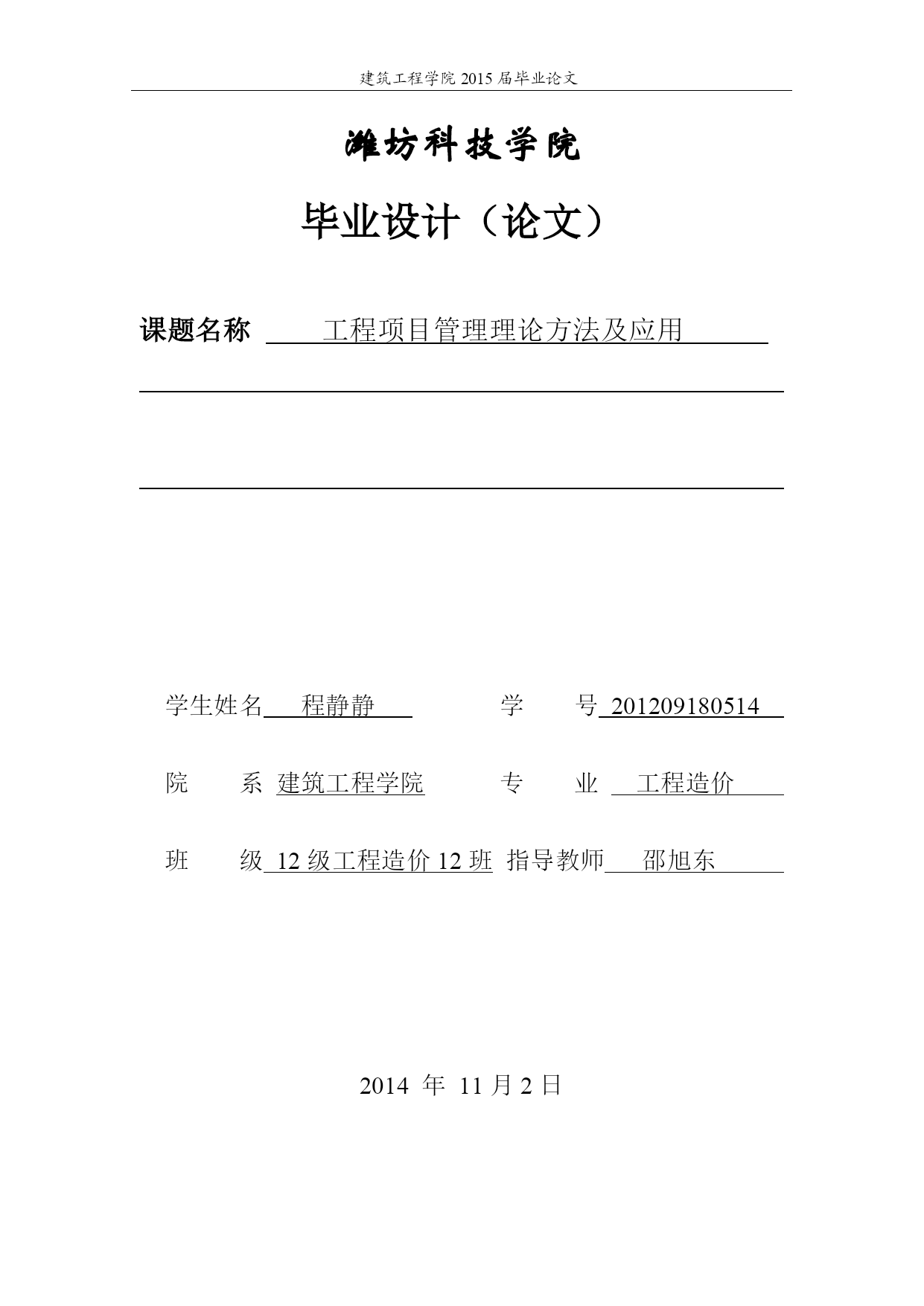 建筑工程学院 2015 届毕业论文

潍坊科技学院

毕业设计（论文）

课题名称 工程项目管理理论方法及应用

学生姓名 程静静 学 号 201209180514

院 系 建筑工程学院 专 业 工程造价

班 级 12 级工程造价 12 班 指导教师 邵旭东

2014 年 11 月 2 日